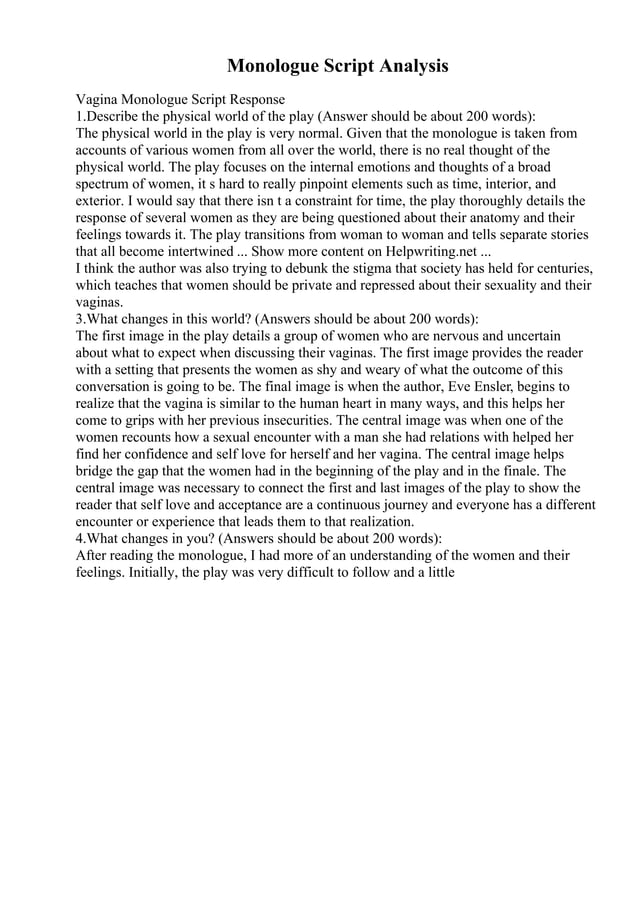 Monologue Script Analysis

Vagina Monologue Script Response
1.Describe the physical world of the play (Answer should be about 200 words):
The physical world in the play is very normal. Given that the monologue is taken from accounts of various women from all over the world, there is no real thought of the physical world. The play focuses on the internal emotions and thoughts of a broad spectrum of women, it s hard to really pinpoint elements such as time, interior, and exterior. I would say that there isn t a constraint for time, the play thoroughly details the response of several women as they are being questioned about their anatomy and their feelings towards it. The play transitions from woman to woman and tells separate stories that all become intertwined ... Show more content on Helpwriting.net ...
I think the author was also trying to debunk the stigma that society has held for centuries, which teaches that women should be private and repressed about their sexuality and their vaginas.
3.What changes in this world? (Answers should be about 200 words):
The first image in the play details a group of women who are nervous and uncertain about what to expect when discussing their vaginas. The first image provides the reader with a setting that presents the women as shy and weary of what the outcome of this conversation is going to be. The final image is when the author, Eve Ensler, begins to realize that the vagina is similar to the human heart in many ways, and this helps her come to grips with her previous insecurities. The central image was when one of the women recounts how a sexual encounter with a man she had relations with helped her find her confidence and self love for herself and her vagina. The central image helps bridge the gap that the women had in the beginning of the play and in the finale. The central image was necessary to connect the first and last images of the play to show the reader that self love and acceptance are a continuous journey and everyone has a different encounter or experience that leads them to that realization.
4.What changes in you? (Answers should be about 200 words):
After reading the monologue, I had more of an understanding of the women and their feelings. Initially, the play was very difficult to follow and a little